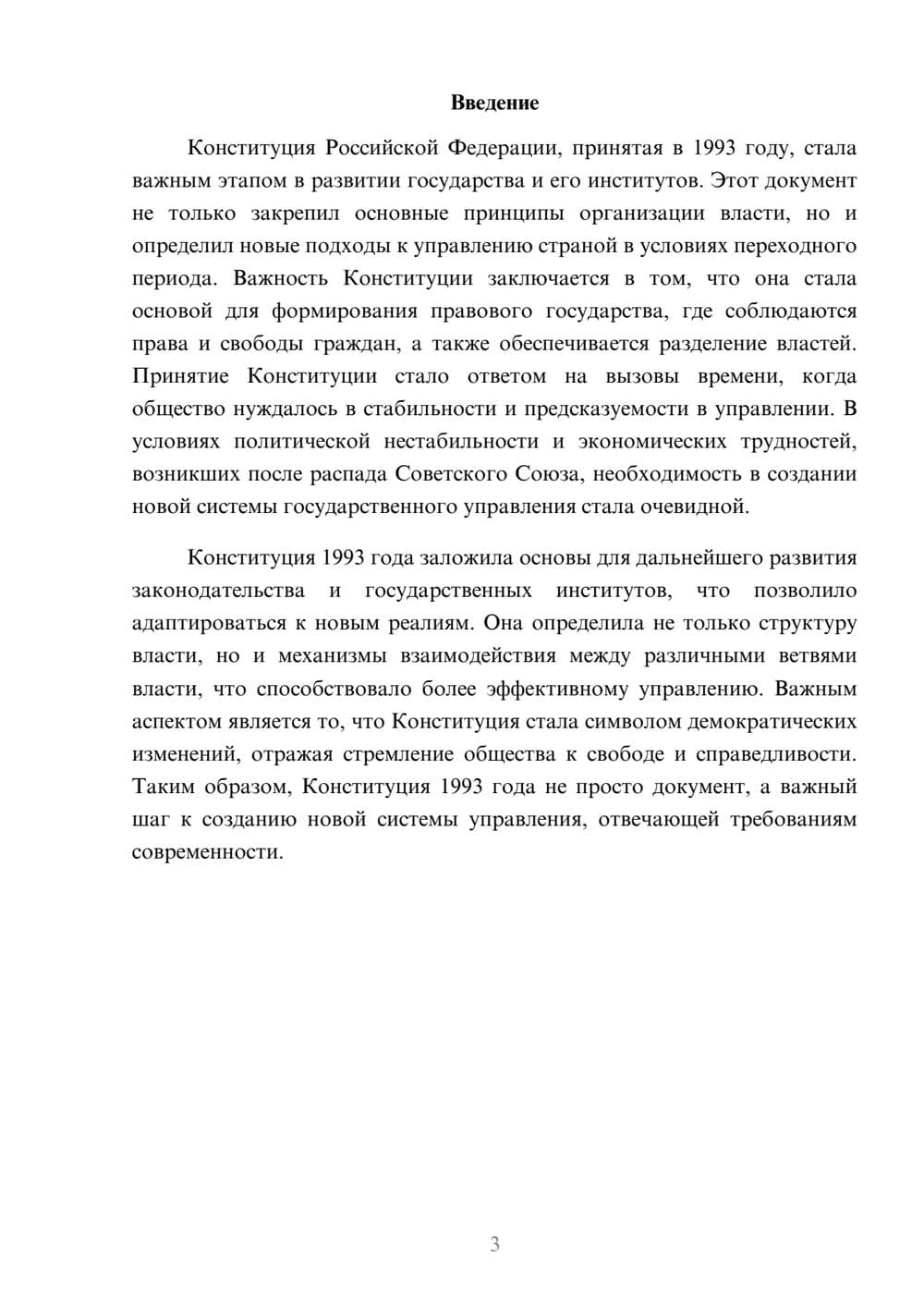 Введение

Конституция Российской Федерации, принятая в 1993 году, стала важным этапом в развитии государства и его институтов. Этот документ не только закрепил основные принципы организации власти, но и определил новые подходы к управлению страной в условиях переходного периода. Важность Конституции заключается в том, что она стала основой для формирования правового государства, где соблюдаются права и свободы граждан, а также обеспечивается разделение властей. Принятие Конституции стало ответом на вызовы времени, когда общество нуждалось в стабильности и предсказуемости в управлении. В условиях политической нестабильности и экономических трудностей, возникших после распада Советского Союза, необходимость в создании новой системы государственного управления стала очевидной.

Конституция 1993 года заложила основы для дальнейшего развития законодательства и государственных институтов, что позволило адаптироваться к новым реалиям. Она определила не только структуру власти, но и механизмы взаимодействия между различными ветвями власти, что способствовало более эффективному управлению. Важным аспектом является то, что Конституция стала символом демократических изменений, отражая стремление общества к свободе и справедливости. Таким образом, Конституция 1993 года не просто документ, а важный шаг к созданию новой системы управления, отвечающей требованиям современности.

3